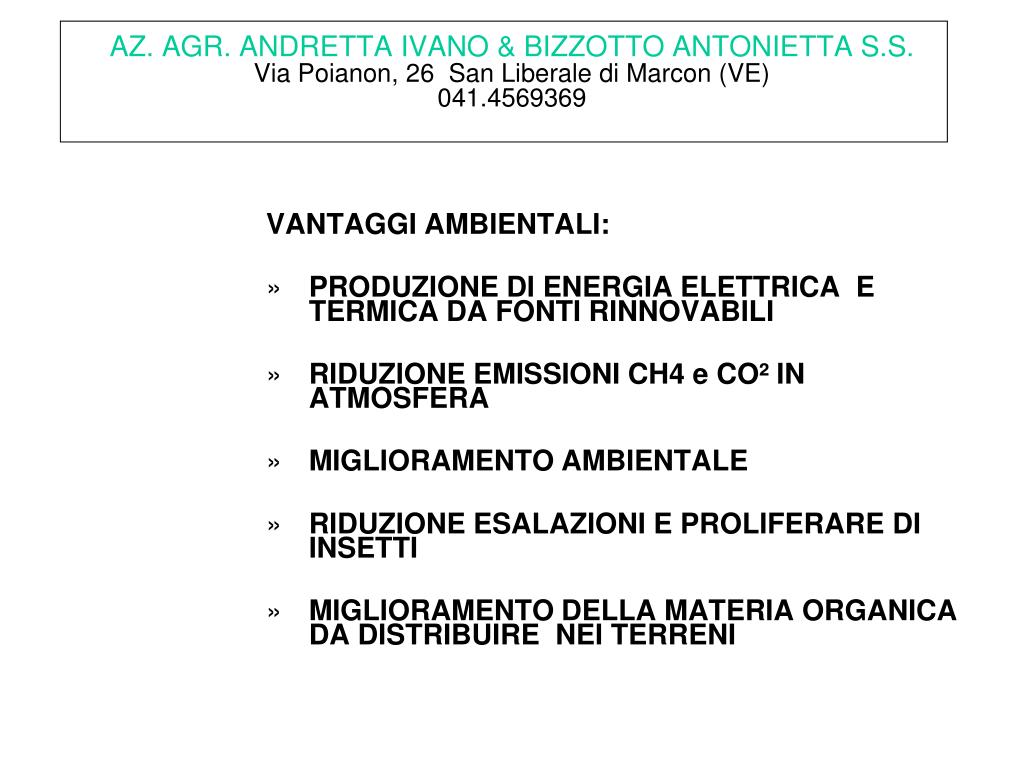 AZ. AGR. ANDRETTA IVANO & BIZZOTTO ANTONIETTA S.S.
Via Poianon, 26 San Liberale di Marcon (VE)
041.4569369

VANTAGGI AMBIENTALI:

» PRODUZIONE DI ENERGIA ELETTRICA E TERMICA DA FONTI RINNOVABILI

» RIDUZIONE EMISSIONI CH4 e CO² IN ATMOSFERA

» MIGLIORAMENTO AMBIENTALE

» RIDUZIONE ESALAZIONI E PROLIFERARE DI INSETTI

» MIGLIORAMENTO DELLA MATERIA ORGANICA DA DISTRIBUIRE NEI TERRENI